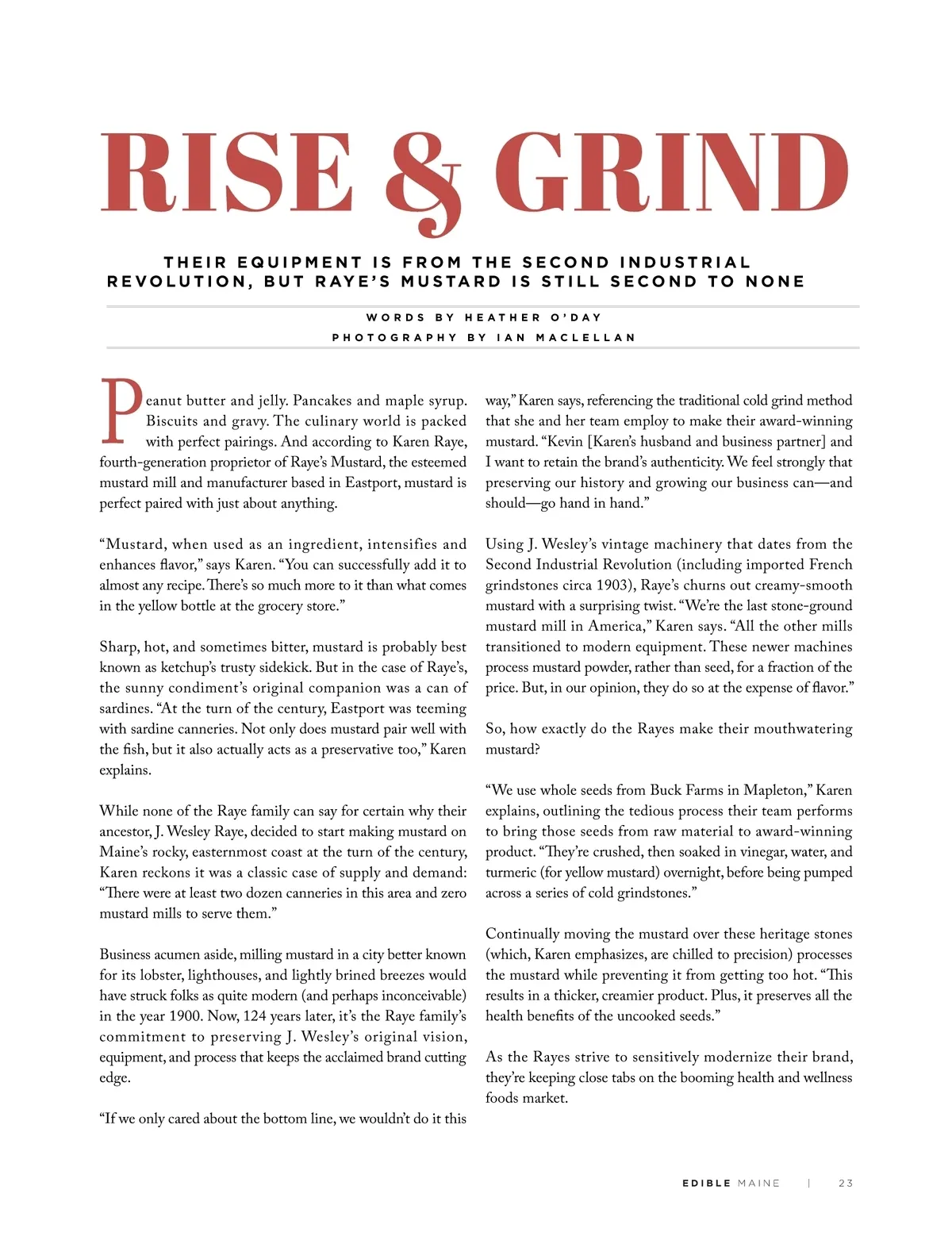 RISE & GRIND

THEIR EQUIPMENT IS FROM THE SECOND INDUSTRIAL REVOLUTION, BUT RAYE'S MUSTARD IS STILL SECOND TO NONE

WORDS BY HEATHER O'DAY
PHOTOGRAPHY BY IAN MACLELLAN

Peanut butter and jelly. Pancakes and maple syrup. Biscuits and gravy. The culinary world is packed with perfect pairings. And according to Karen Raye, fourth-generation proprietor of Raye's Mustard, the esteemed mustard mill and manufacturer based in Eastport, mustard is perfect paired with just about anything.

"Mustard, when used as an ingredient, intensifies and enhances flavor," says Karen. "You can successfully add it to almost any recipe. There's so much more to it than what comes in the yellow bottle at the grocery store."

Sharp, hot, and sometimes bitter, mustard is probably best known as ketchup's trusty sidekick. But in the case of Raye's, the sunny condiment's original companion was a can of sardines. "At the turn of the century, Eastport was teeming with sardine canneries. Not only does mustard pair well with the fish, but it also actually acts as a preservative too," Karen explains.

While none of the Raye family can say for certain why their ancestor, J. Wesley Raye, decided to start making mustard on Maine's rocky, easternmost coast at the turn of the century, Karen reckons it was a classic case of supply and demand: "There were at least two dozen canneries in this area and zero mustard mills to serve them."

Business acumen aside, milling mustard in a city better known for its lobster, lighthouses, and lightly brined breezes would have struck folks as quite modern (and perhaps inconceivable) in the year 1900. Now, 124 years later, it's the Raye family's commitment to preserving J. Wesley's original vision, equipment, and process that keeps the acclaimed brand cutting edge.

"If we only cared about the bottom line, we wouldn't do it this way," Karen says, referencing the traditional cold grind method that she and her team employ to make their award-winning mustard. "Kevin [Karen's husband and business partner] and I want to retain the brand's authenticity. We feel strongly that preserving our history and growing our business can—and should—go hand in hand."

Using J. Wesley's vintage machinery that dates from the Second Industrial Revolution (including imported French grindstones circa 1903), Raye's churns out creamy-smooth mustard with a surprising twist. "We're the last stone-ground mustard mill in America," Karen says. "All the other mills transitioned to modern equipment. These newer machines process mustard powder, rather than seed, for a fraction of the price. But, in our opinion, they do so at the expense of flavor."

So, how exactly do the Rayes make their mouthwatering mustard?

"We use whole seeds from Buck Farms in Mapleton," Karen explains, outlining the tedious process their team performs to bring those seeds from raw material to award-winning product. "They're crushed, then soaked in vinegar, water, and turmeric (for yellow mustard) overnight, before being pumped across a series of cold grindstones."

Continually moving the mustard over these heritage stones (which, Karen emphasizes, are chilled to precision) processes the mustard while preventing it from getting too hot. "This results in a thicker, creamier product. Plus, it preserves all the health benefits of the uncooked seeds."

As the Rayes strive to sensitively modernize their brand, they're keeping close tabs on the booming health and wellness foods market.

EDIBLE MAINE | 23